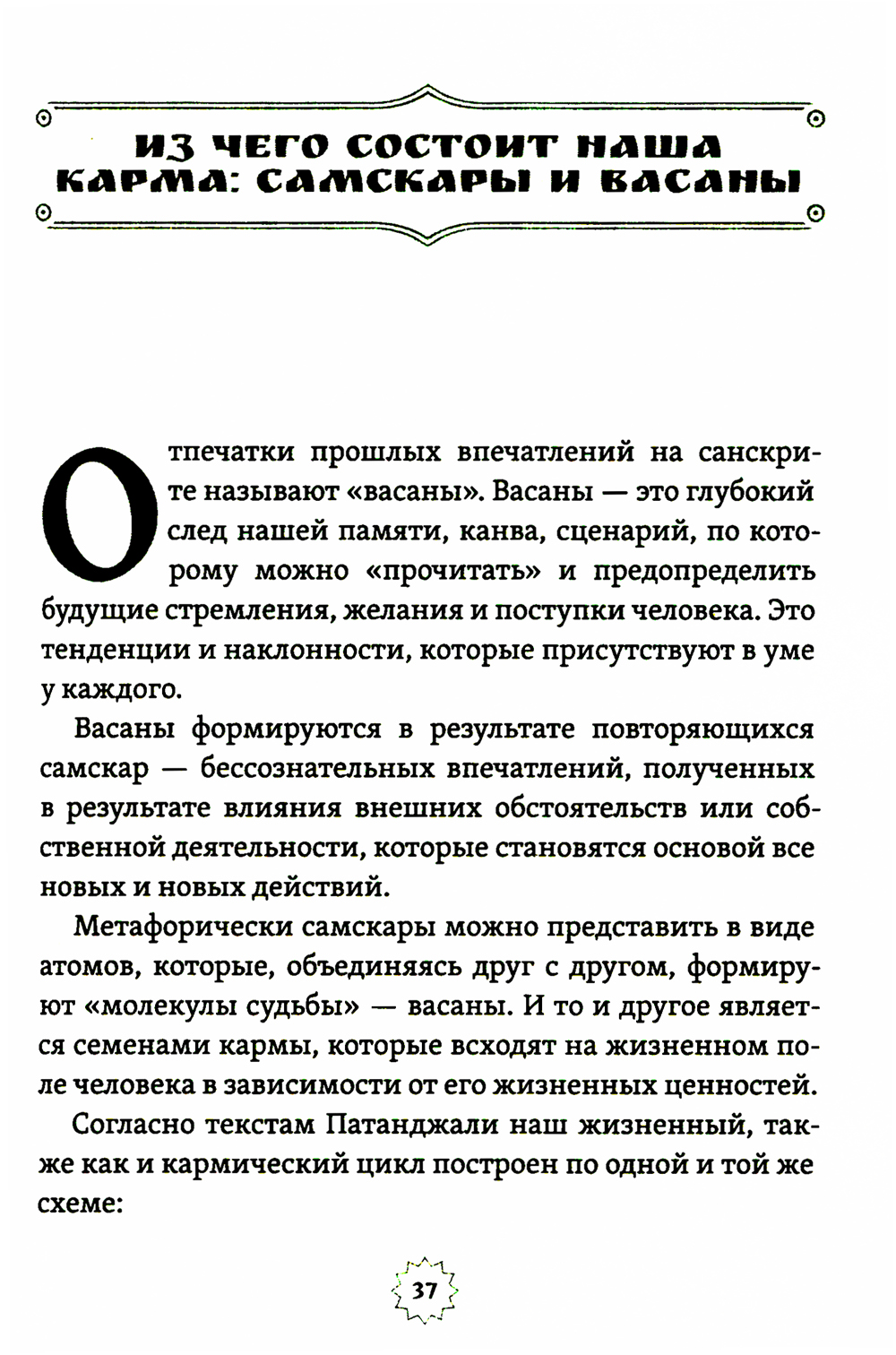 ИЗ ЧЕГО СОСТОИТ НАША КАРМА: САМСКАРЫ И ВАСАНЫ

Отпечатки прошлых впечатлений на санскрите называют «васаны». Васаны — это глубокий след нашей памяти, канва, сценарий, по которому можно «прочитать» и предопределить будущие стремления, желания и поступки человека. Это тенденции и наклонности, которые присутствуют в уме у каждого.

Васаны формируются в результате повторяющихся самскар — бессознательных впечатлений, полученных в результате влияния внешних обстоятельств или собственной деятельности, которые становятся основой все новых и новых действий.

Метафорически самскары можно представить в виде атомов, которые, объединяясь друг с другом, формируют «молекулы судьбы» — васаны. И то и другое является семенами кармы, которые всходят на жизненном поле человека в зависимости от его жизненных ценностей.

Согласно текстам Патанджали наш жизненный, также как и кармический цикл построен по одной и той же схеме:

37